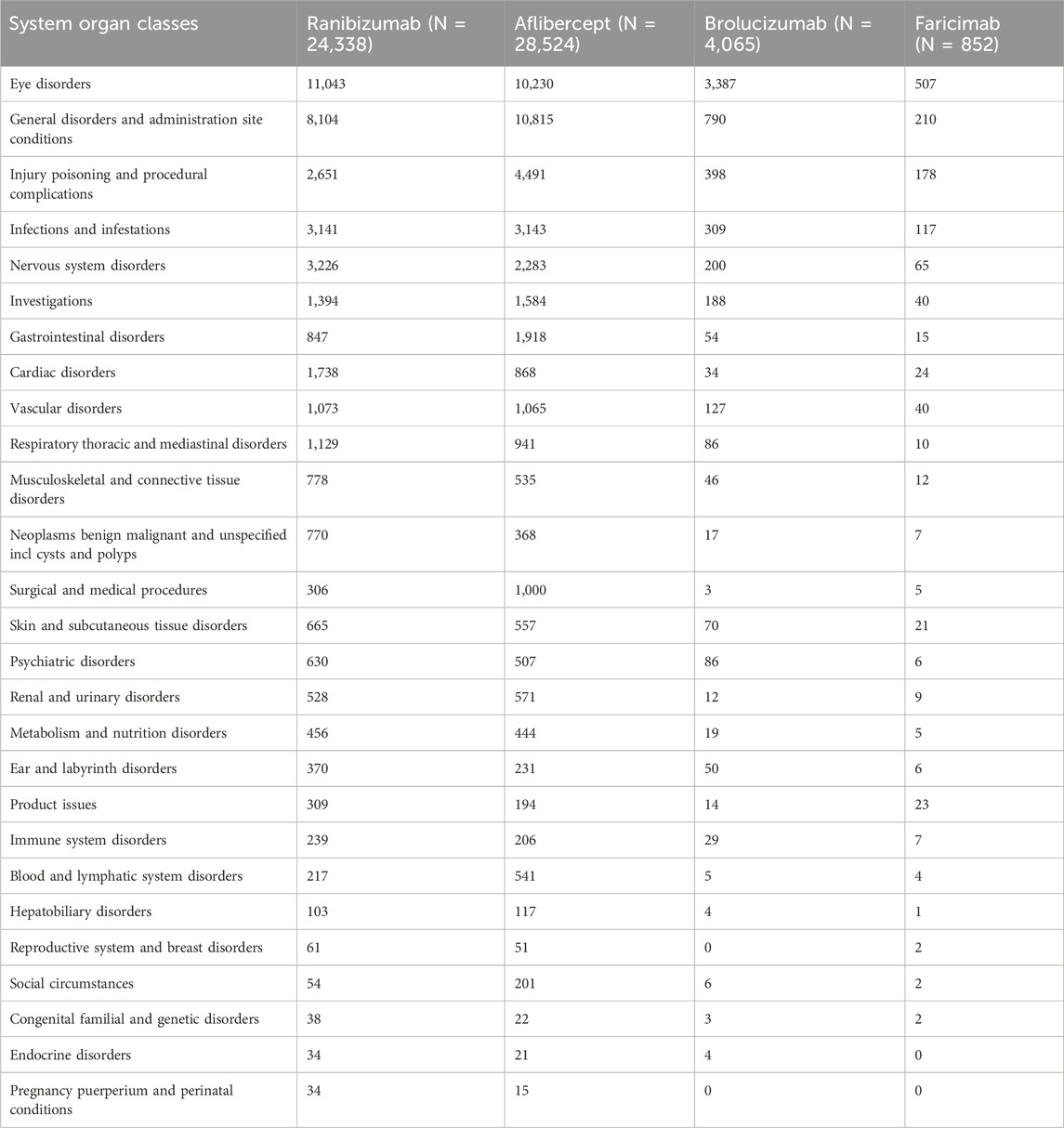 | System organ classes | Ranibizumab (N = 24,338) | Aflibercept (N = 28,524) | Brolucizumab (N = 4,065) | Faricimab (N = 852) |
|---|---|---|---|---|
| Eye disorders | 11,043 | 10,230 | 3,387 | 507 |
| General disorders and administration site conditions | 8,104 | 10,815 | 790 | 210 |
| Injury poisoning and procedural complications | 2,651 | 4,491 | 398 | 178 |
| Infections and infestations | 3,141 | 3,143 | 309 | 117 |
| Nervous system disorders | 3,226 | 2,283 | 200 | 65 |
| Investigations | 1,394 | 1,584 | 188 | 40 |
| Gastrointestinal disorders | 847 | 1,918 | 54 | 15 |
| Cardiac disorders | 1,738 | 868 | 34 | 24 |
| Vascular disorders | 1,073 | 1,065 | 127 | 40 |
| Respiratory thoracic and mediastinal disorders | 1,129 | 941 | 86 | 10 |
| Musculoskeletal and connective tissue disorders | 778 | 535 | 46 | 12 |
| Neoplasms benign malignant and unspecified incl cysts and polyps | 770 | 368 | 17 | 7 |
| Surgical and medical procedures | 306 | 1,000 | 3 | 5 |
| Skin and subcutaneous tissue disorders | 665 | 557 | 70 | 21 |
| Psychiatric disorders | 630 | 507 | 86 | 6 |
| Renal and urinary disorders | 528 | 571 | 12 | 9 |
| Metabolism and nutrition disorders | 456 | 444 | 19 | 5 |
| Ear and labyrinth disorders | 370 | 231 | 50 | 6 |
| Product issues | 309 | 194 | 14 | 23 |
| Immune system disorders | 239 | 206 | 29 | 7 |
| Blood and lymphatic system disorders | 217 | 541 | 5 | 4 |
| Hepatobiliary disorders | 103 | 117 | 4 | 1 |
| Reproductive system and breast disorders | 61 | 51 | 0 | 2 |
| Social circumstances | 54 | 201 | 6 | 2 |
| Congenital familial and genetic disorders | 38 | 22 | 3 | 2 |
| Endocrine disorders | 34 | 21 | 4 | 0 |
| Pregnancy puerperium and perinatal conditions | 34 | 15 | 0 | 0 |